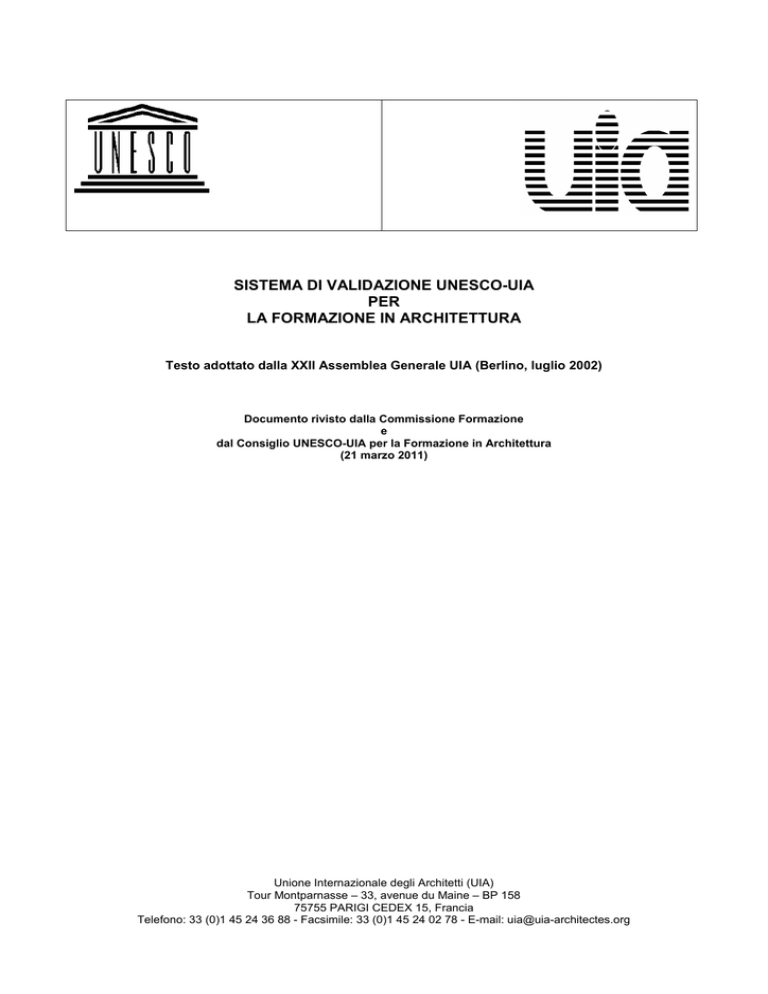 UNESCO

uia

SISTEMA DI VALIDAZIONE UNESCO-UIA
PER
LA FORMAZIONE IN ARCHITETTURA

Testo adottato dalla XXII Assemblea Generale UIA (Berlino, luglio 2002)

Documento rivisto dalla Commissione Formazione
e
dal Consiglio UNESCO-UIA per la Formazione in Architettura
(21 marzo 2011)

Unione Internazionale degli Architetti (UIA)
Tour Montparnasse – 33, avenue du Maine – BP 158
75755 PARIGI CEDEX 15, Francia
Telefono: 33 (0)1 45 24 36 88 - Facsimile: 33 (0)1 45 24 02 78 - E-mail: uia@uia-architectes.org